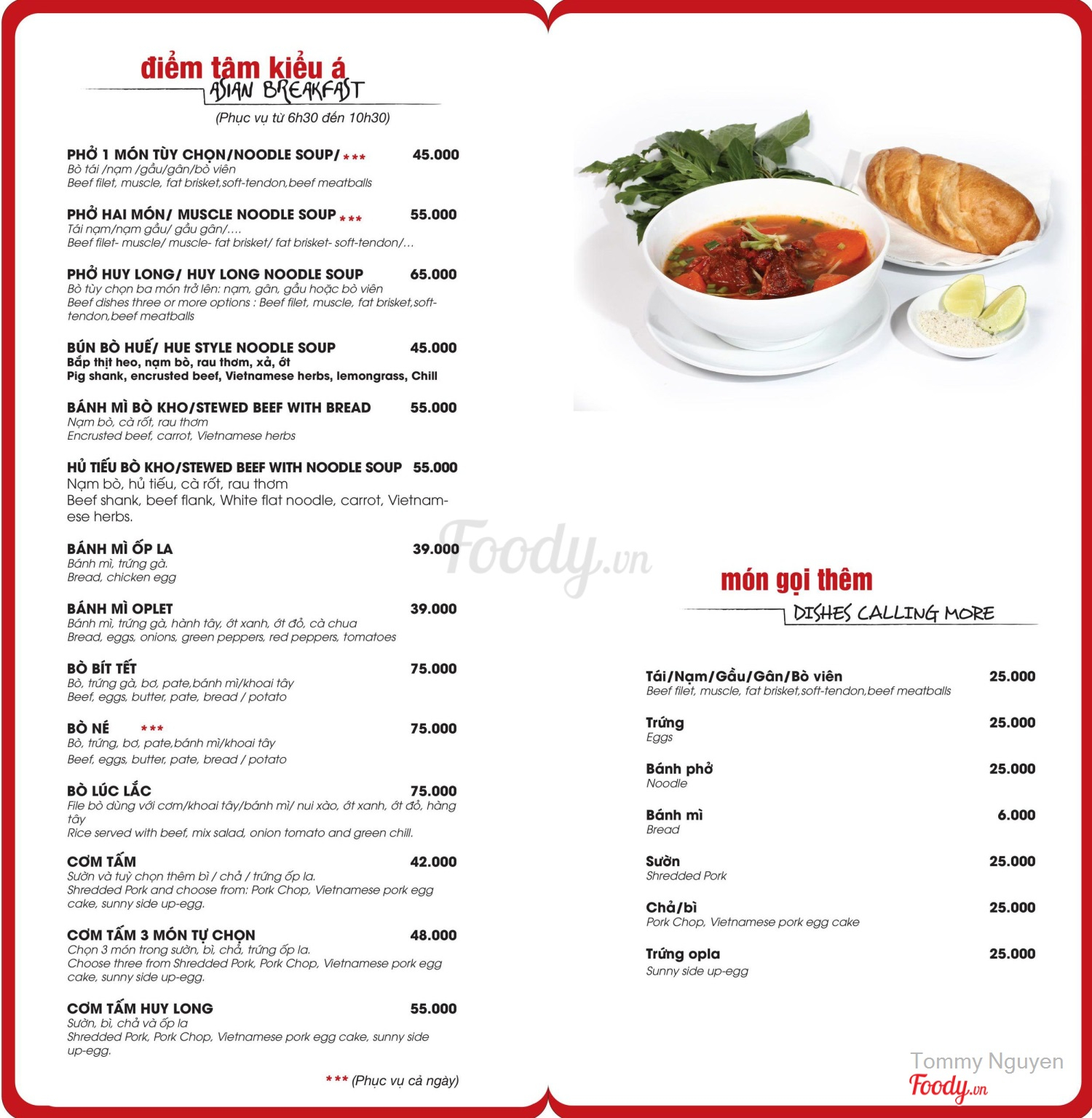 điểm tâm kiểu á
ASIAN BREAKFAST
(Phục vụ từ 6h30 đến 10h30)

PHỞ 1 MÓN TÙY CHỌN/NOODLE SOUP/ *** 45.000
Bò tái /nạm /gầu/gân/bò viên
Beef filet, muscle, fat brisket,soft-tendon,beef meatballs

PHỞ HAI MÓN/ MUSCLE NOODLE SOUP *** 55.000
Tái nạm/nạm gầu/ gầu gân/....
Beef filet- muscle/ muscle- fat brisket/ fat brisket- soft-tendon/...

PHỞ HUY LONG/ HUY LONG NOODLE SOUP 65.000
Bò tùy chọn ba món trở lên: nạm, gân, gầu hoặc bò viên
Beef dishes three or more options : Beef filet, muscle, fat brisket,soft-tendon,beef meatballs

BÚN BÒ HUẾ/ HUE STYLE NOODLE SOUP 45.000
Bắp thịt heo, nạm bò, rau thơm, xả, ớt
Pig shank, encrusted beef, Vietnamese herbs, lemongrass, Chill

BÁNH MÌ BÒ KHO/STEWED BEEF WITH BREAD 55.000
Nạm bò, cà rốt, rau thơm
Encrusted beef, carrot, Vietnamese herbs

HỦ TIẾU BÒ KHO/STEWED BEEF WITH NOODLE SOUP 55.000
Nạm bò, hủ tiếu, cà rốt, rau thơm
Beef shank, beef flank, White flat noodle, carrot, Vietnamese herbs.

BÁNH MÌ ỐP LA 39.000
Bánh mì, trứng gà.
Bread, chicken egg

BÁNH MÌ OPLET 39.000
Bánh mì, trứng gà, hành tây, ớt xanh, ớt đỏ, cà chua
Bread, eggs, onions, green peppers, red peppers, tomatoes

BÒ BÍT TẾT 75.000
Bò, trứng gà, bơ, pate,bánh mì/khoai tây
Beef, eggs, butter, pate, bread / potato

BÒ NÉ *** 75.000
Bò, trứng, bơ, pate,bánh mì/khoai tây
Beef, eggs, butter, pate, bread / potato

BÒ LÚC LẮC 75.000
File bò dùng với cơm/khoai tây/bánh mì/ nui xào, ớt xanh, ớt đỏ, hàng tây
Rice served with beef, mix salad, onion tomato and green chill.

CƠM TẤM 42.000
Sườn và tuỳ chọn thêm bì / chả / trứng ốp la.
Shredded Pork and choose from: Pork Chop, Vietnamese pork egg cake, sunny side up-egg.

CƠM TẤM 3 MÓN TỰ CHỌN 48.000
Chọn 3 món trong sườn, bì, chả, trứng ốp la.
Choose three from Shredded Pork, Pork Chop, Vietnamese pork egg cake, sunny side up-egg.

CƠM TẤM HUY LONG 55.000
Sườn, bì, chả và ốp la
Shredded Pork, Pork Chop, Vietnamese pork egg cake, sunny side up-egg.

*** (Phục vụ cả ngày)

Foody.vn

món gọi thêm
DISHES CALLING MORE

Tái/Nạm/Gầu/Gân/Bò viên 25.000
Beef filet, muscle, fat brisket,soft-tendon,beef meatballs

Trứng 25.000
Eggs

Bánh phở 25.000
Noodle

Bánh mì 6.000
Bread

Sườn 25.000
Shredded Pork

Chả/bì 25.000
Pork Chop, Vietnamese pork egg cake

Trứng opla 25.000
Sunny side up-egg

Tommy Nguyen
Foody.vn